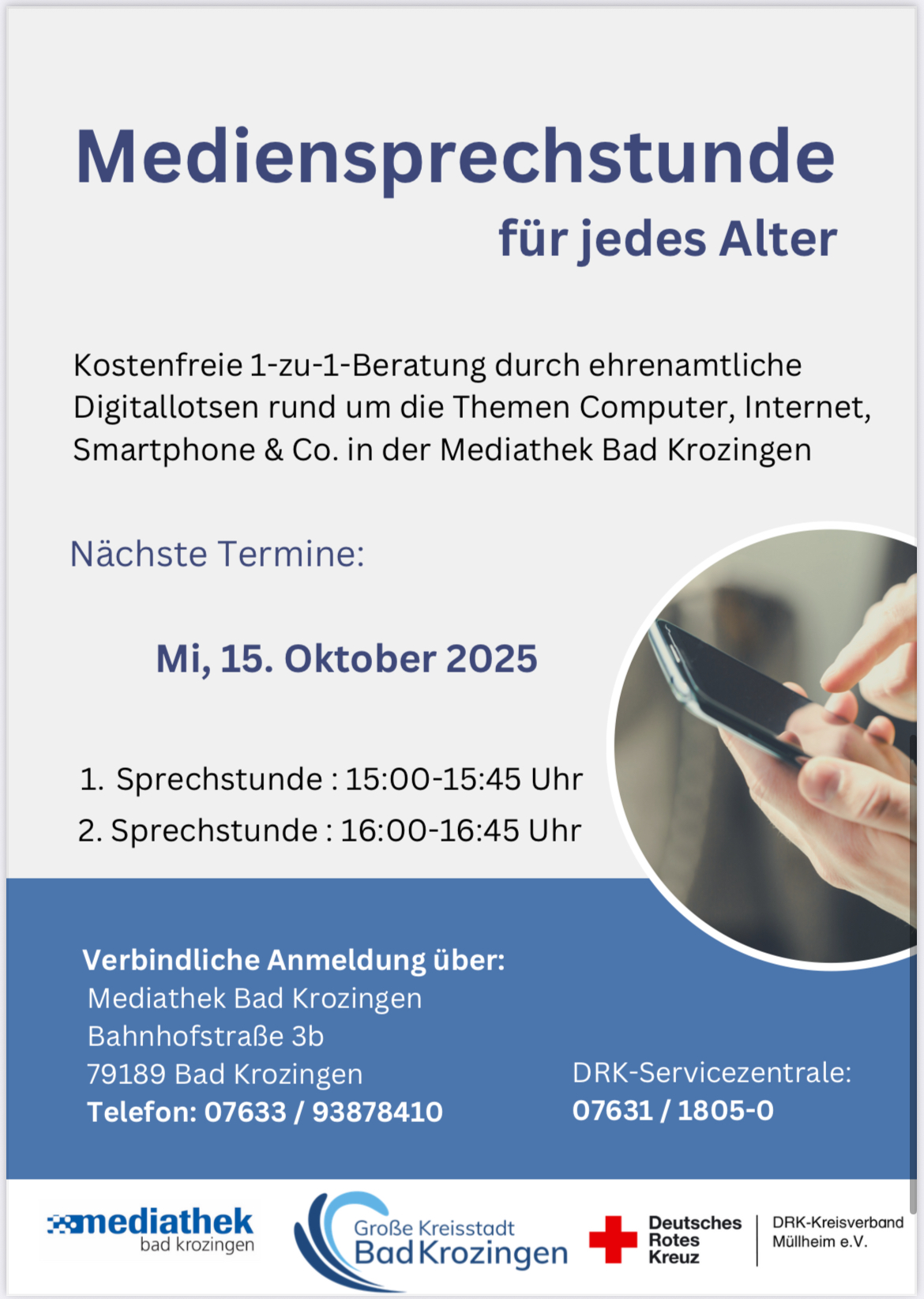 Mediensprechstunde
für jedes Alter

Kostenfreie 1-zu-1-Beratung durch ehrenamtliche Digitallotsen rund um die Themen Computer, Internet, Smartphone & Co. in der Mediathek Bad Krozingen

Nächste Termine:

Mi, 15. Oktober 2025

1. Sprechstunde : 15:00-15:45 Uhr
2. Sprechstunde : 16:00-16:45 Uhr

Verbindliche Anmeldung über:
Mediathek Bad Krozingen
Bahnhofstraße 3b
79189 Bad Krozingen
Telefon: 07633 / 93878410

DRK-Servicezentrale:
07631 / 1805-0

mediathek
bad krozingen

Große Kreisstadt
Bad Krozingen

Deutsches
Rotes
Kreuz

DRK-Kreisverband
Müllheim e.V.